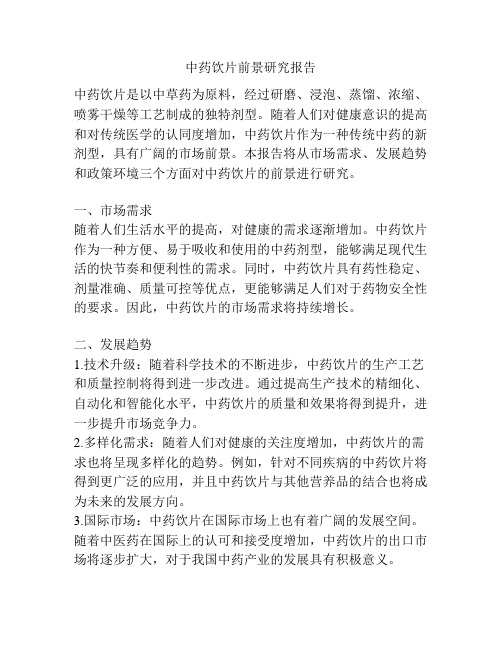 中药饮片前景研究报告

中药饮片是以中草药为原料，经过研磨、浸泡、蒸馏、浓缩、喷雾干燥等工艺制成的独特剂型。随着人们对健康意识的提高和对传统医学的认同度增加，中药饮片作为一种传统中药的新剂型，具有广阔的市场前景。本报告将从市场需求、发展趋势和政策环境三个方面对中药饮片的前景进行研究。

一、市场需求
随着人们生活水平的提高，对健康的需求逐渐增加。中药饮片作为一种方便、易于吸收和使用的中药剂型，能够满足现代生活的快节奏和便利性的需求。同时，中药饮片具有药性稳定、剂量准确、质量可控等优点，更能够满足人们对于药物安全性的要求。因此，中药饮片的市场需求将持续增长。

二、发展趋势
1.技术升级：随着科学技术的不断进步，中药饮片的生产工艺和质量控制将得到进一步改进。通过提高生产技术的精细化、自动化和智能化水平，中药饮片的质量和效果将得到提升，进一步提升市场竞争力。
2.多样化需求：随着人们对健康的关注度增加，中药饮片的需求也将呈现多样化的趋势。例如，针对不同疾病的中药饮片将得到更广泛的应用，并且中药饮片与其他营养品的结合也将成为未来的发展方向。
3.国际市场：中药饮片在国际市场上也有着广阔的发展空间。随着中医药在国际上的认可和接受度增加，中药饮片的出口市场将逐步扩大，对于我国中药产业的发展具有积极意义。